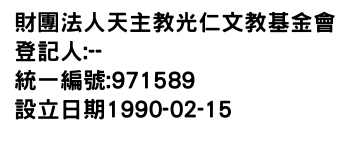 財團法人天主教光仁文教基金會
登記人:--
統一編號:971589
設立日期1990-02-15